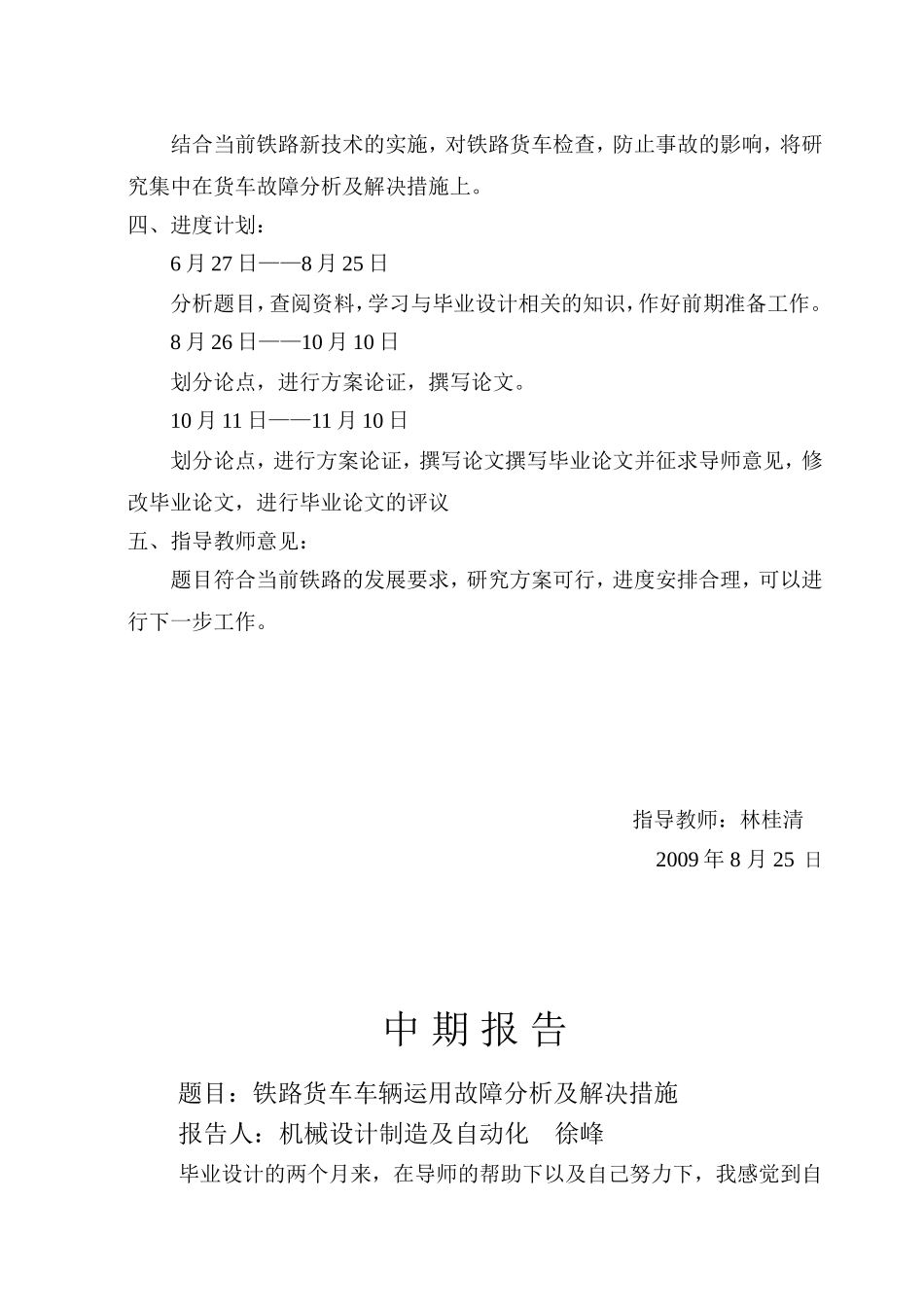 结合当前铁路新技术的实施，对铁路货车检查，防止事故的影响，将研究集中在货车故障分析及解决措施上。

四、进度计划：

6 月 27 日——8 月 25 日

分析题目，查阅资料，学习与毕业设计相关的知识，作好前期准备工作。

8 月 26 日——10 月 10 日

划分论点，进行方案论证，撰写论文。

10 月 11 日——11 月 10 日

划分论点，进行方案论证，撰写论文撰写毕业论文并征求导师意见，修改毕业论文，进行毕业论文的评议

五、指导教师意见：

题目符合当前铁路的发展要求，研究方案可行，进度安排合理，可以进行下一步工作。

指导教师：林桂清

2009 年 8 月 25 日

中 期 报 告

题目：铁路货车车辆运用故障分析及解决措施

报告人：机械设计制造及自动化　徐峰

毕业设计的两个月来，在导师的帮助下以及自己努力下，我感觉到自